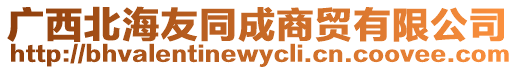 广西北海友同成商贸有限公司
http://bhvalentinewycli.cn.coovee.com